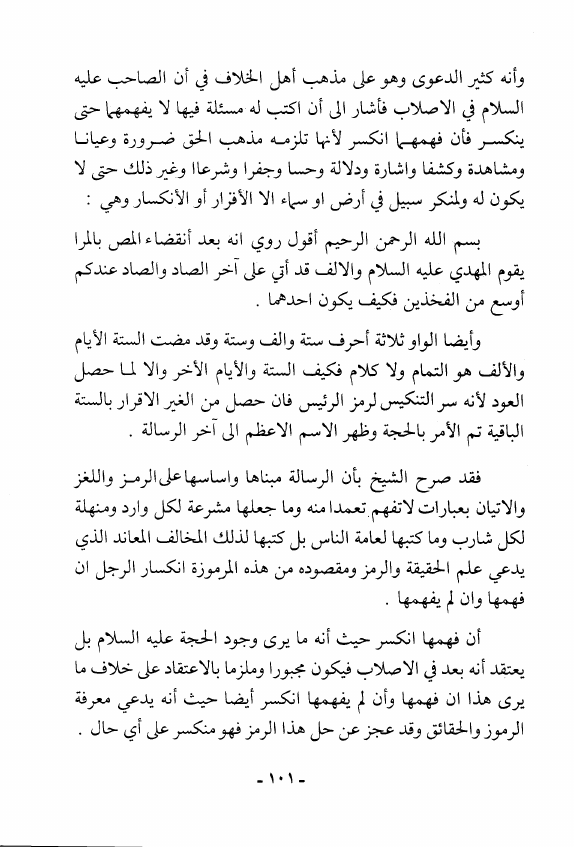 وأنه كثير الدعوى وهو على مذهب أهل الخلاف في أن الصاحب عليه السلام في الاصلاب فأشار الى أن اكتب له مسئلة فيها لا يفهمها حتى ينكسر فأن فهمها انكسر لأنها تلزمه مذهب الحق ضرورة وعيانا ومشاهدة وكشفا واشارة ودلالة وحسا وجفرا وشرعاا وغير ذلك حتى لا يكون له ولمنكر سبيل في أرض او سماء الا الأقرار أو الأنكسار وهي :

بسم الله الرحمن الرحيم أقول روي انه بعد أنقضاء المص بالمرا يقوم المهدي عليه السلام والالف قد أتي على آخر الصاد والصاد عندكم أوسع من الفخذين فكيف يكون احدهما .

وأيضا الواو ثلاثة أحرف ستة والف وستة وقد مضت الستة الأيام والألف هو التمام ولا كلام فكيف الستة والأيام الأخر والا لما حصل العود لأنه سر التنكيس لرمز الرئيس فان حصل من الغير الاقرار بالستة الباقية تم الأمر بالحجة وظهر الاسم الاعظم الى آخر الرسالة .

فقد صرح الشيخ بأن الرسالة مبناها واساسها على الرمز واللغز والاتيان بعبارات لاتفهم تعمدا منه وما جعلها مشرعة لكل وارد ومنهلة لكل شارب وما كتبها لعامة الناس بل كتبها لذلك المخالف المعاند الذي يدعي علم الحقيقة والرمز ومقصوده من هذه المرموزة انكسار الرجل ان فهمها وان لم يفهمها .

أن فهمها انكسر حيث أنه ما يرى وجود الحجة عليه السلام بل يعتقد أنه بعد في الاصلاب فيكون مجبورا وملزما بالاعتقاد على خلاف ما يرى هذا ان فهمها وأن لم يفهمها انكسر أيضا حيث أنه يدعي معرفة الرموز والحقائق وقد عجز عن حل هذا الرمز فهو منكسر على أي حال .

- ١٠١ -